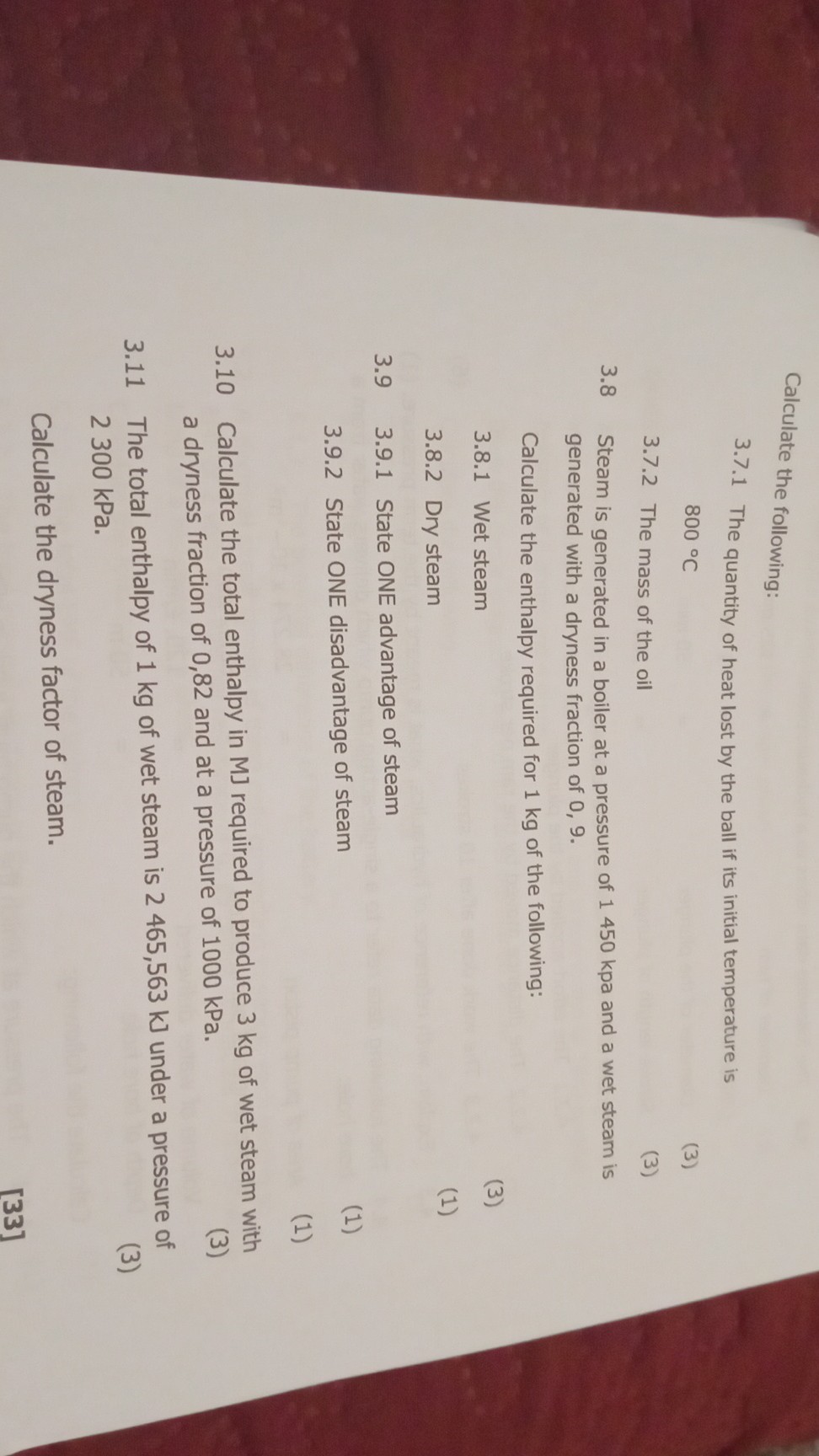 Calculate the following:

3.7.1 The quantity of heat lost by the ball if its initial temperature is 800 °C (3)

3.7.2 The mass of the oil (3)

3.8 Steam is generated in a boiler at a pressure of 1 450 kpa and a wet steam is generated with a dryness fraction of 0, 9.

Calculate the enthalpy required for 1 kg of the following:

3.8.1 Wet steam (3)

3.8.2 Dry steam (1)

3.9 3.9.1 State ONE advantage of steam (1)

3.9.2 State ONE disadvantage of steam (1)

3.10 Calculate the total enthalpy in MJ required to produce 3 kg of wet steam with a dryness fraction of 0,82 and at a pressure of 1000 kPa. (3)

3.11 The total enthalpy of 1 kg of wet steam is 2 465,563 kJ under a pressure of 2 300 kPa.

Calculate the dryness factor of steam. (3)

[33]